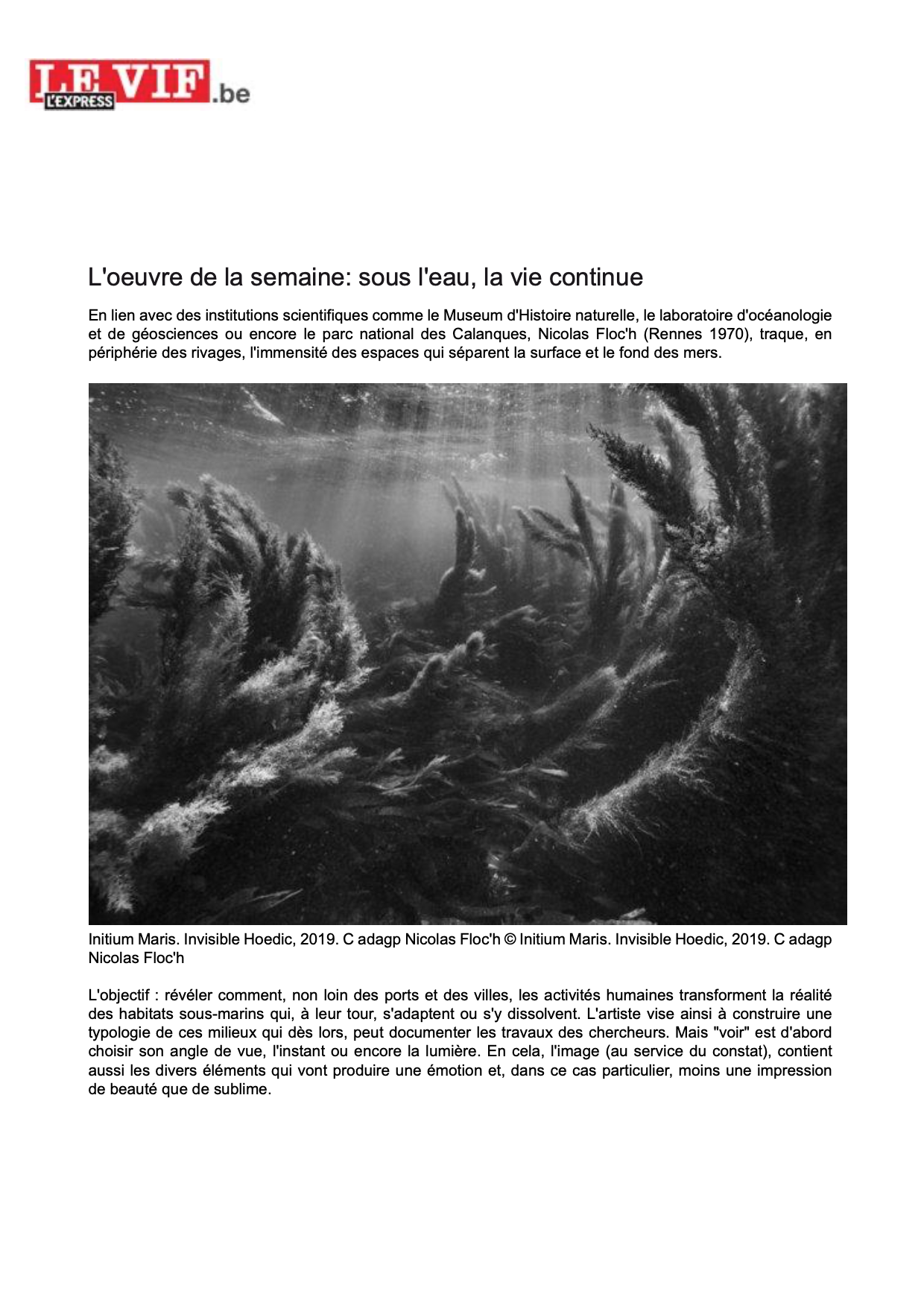 LE VIF L'EXPRESS .be

L'oeuvre de la semaine: sous l'eau, la vie continue

En lien avec des institutions scientifiques comme le Museum d'Histoire naturelle, le laboratoire d'océanologie et de géosciences ou encore le parc national des Calanques, Nicolas Floc'h (Rennes 1970), traque, en périphérie des rivages, l'immensité des espaces qui séparent la surface et le fond des mers.

Initium Maris. Invisible Hoedic, 2019. C adagp Nicolas Floc'h © Initium Maris. Invisible Hoedic, 2019. C adagp Nicolas Floc'h

L'objectif : révéler comment, non loin des ports et des villes, les activités humaines transforment la réalité des habitats sous-marins qui, à leur tour, s'adaptent ou s'y dissolvent. L'artiste vise ainsi à construire une typologie de ces milieux qui dès lors, peut documenter les travaux des chercheurs. Mais "voir" est d'abord choisir son angle de vue, l'instant ou encore la lumière. En cela, l'image (au service du constat), contient aussi les divers éléments qui vont produire une émotion et, dans ce cas particulier, moins une impression de beauté que de sublime.